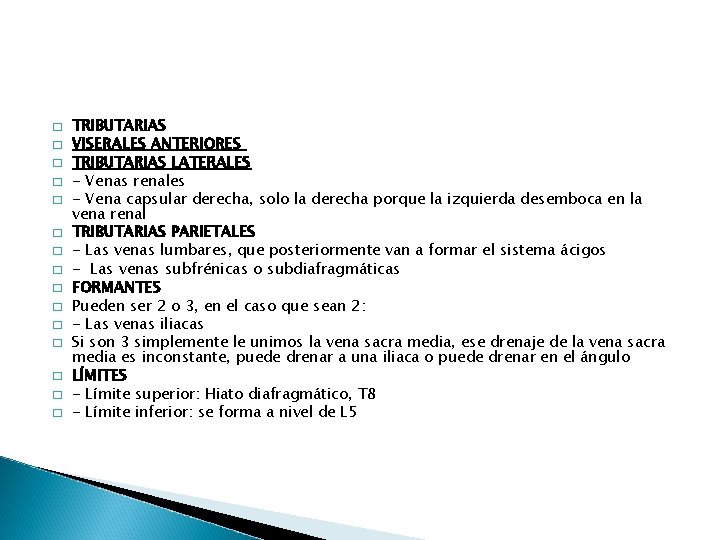 TRIBUTARIAS
VISERALES ANTERIORES
TRIBUTARIAS LATERALES
- Venas renales
- Vena capsular derecha, solo la derecha porque la izquierda desemboca en la vena renal
TRIBUTARIAS PARIETALES
- Las venas lumbares, que posteriormente van a formar el sistema ácigos
- Las venas subfrénicas o subdiafragmáticas
FORMANTES
Pueden ser 2 o 3, en el caso que sean 2:
- Las venas iliacas
Si son 3 simplemente le unimos la vena sacra media, ese drenaje de la vena sacra media es inconstante, puede drenar a una iliaca o puede drenar en el ángulo
LÍMITES
- Límite superior: Hiato diafragmático, T8
- Límite inferior: se forma a nivel de L5